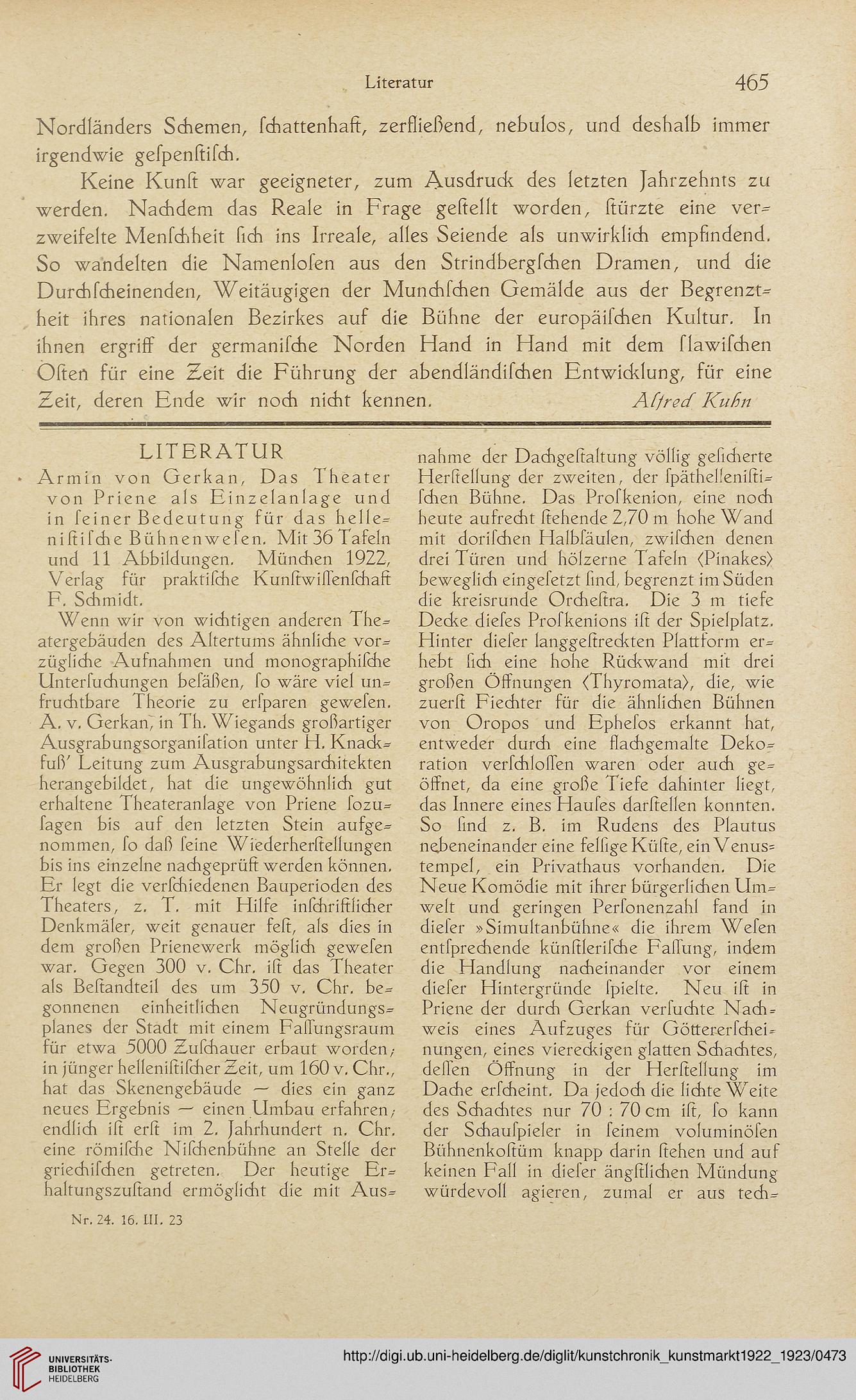 Literatur 465

Nordländers Schemen, ſchattenhaft, zerfließend, nebulos, und deshalb immer irgendwie geſpenſtiſch.

Keine Kunſt war geeigneter, zum Ausdruck des letzten Jahrzehnts zu werden. Nachdem das Reale in Frage geſtellt worden, ſtürzte eine verzweifelte Menſchheit ſich ins Irreale, alles Seiende als unwirklich empfindend. So wandelten die Namenloſen aus den Strindbergſchen Dramen, und die Durchſcheinenden, Weitäugigen der Munchſchen Gemälde aus der Begrenztheit ihres nationalen Bezirkes auf die Bühne der europäiſchen Kultur. In ihnen ergriff der germaniſche Norden Hand in Hand mit dem ſlawiſchen Oſten für eine Zeit die Führung der abendländiſchen Entwicklung, für eine Zeit, deren Ende wir noch nicht kennen. Alfred Kuhn

LITERATUR

Armin von Gerkan, Das Theater von Priene als Einzelanlage und in ſeiner Bedeutung für das helleniſtiſche Bühnenweſen. Mit 36 Tafeln und 11 Abbildungen. München 1922, Verlag für praktiſche Kunſtwiſſenſchaft F. Schmidt.

Wenn wir von wichtigen anderen Theatergebäuden des Altertums ähnliche vorzügliche Aufnahmen und monographiſche Unterſuchungen beſäßen, ſo wäre viel unfruchtbare Theorie zu erſparen geweſen. A. v. Gerkan, in Th. Wiegands großartiger Ausgrabungsorganiſation unter H. Knackfuß' Leitung zum Ausgrabungsarchitekten herangebildet, hat die ungewöhnlich gut erhaltene Theateranlage von Priene ſozuſagen bis auf den letzten Stein aufgenommen, ſo daß ſeine Wiederherſtellungen bis ins einzelne nachgeprüft werden können. Er legt die verſchiedenen Bauperioden des Theaters, z. T. mit Hilfe inſchriftlicher Denkmäler, weit genauer feſt, als dies in dem großen Prienewerk möglich geweſen war. Gegen 300 v. Chr. iſt das Theater als Beſtandteil des um 350 v. Chr. begonnenen einheitlichen Neugründungsplanes der Stadt mit einem Faſſungsraum für etwa 5000 Zuſchauer erbaut worden; in jünger helleniſtiſcher Zeit, um 160 v. Chr., hat das Skenengebäude — dies ein ganz neues Ergebnis — einen Umbau erfahren; endlich iſt erſt im 2. Jahrhundert n. Chr. eine römiſche Niſchenbühne an Stelle der griechiſchen getreten. Der heutige Erhaltungszuſtand ermöglicht die mit Ausnahme der Dachgeſtaltung völlig geſicherte Herſtellung der zweiten, der ſpäthelleniſtiſchen Bühne. Das Proſkenion, eine noch heute aufrecht ſtehende 2,70 m hohe Wand mit doriſchen Halbſäulen, zwiſchen denen drei Türen und hölzerne Tafeln (Pinakes) beweglich eingeſetzt ſind, begrenzt im Süden die kreisrunde Orcheſtra. Die 3 m tiefe Decke dieſes Proſkenions iſt der Spielplatz. Hinter dieſer langgeſtreckten Plattform erhebt ſich eine hohe Rückwand mit drei großen Öffnungen (Thyromata), die, wie zuerſt Fiechter für die ähnlichen Bühnen von Oropos und Epheſos erkannt hat, entweder durch eine flachgemalte Dekoration verſchloſſen waren oder auch geöffnet, da eine große Tiefe dahinter liegt, das Innere eines Hauſes darſtellen konnten. So ſind z. B. im Rudens des Plautus nebeneinander eine felſige Küſte, ein Venustempel, ein Privathaus vorhanden. Die Neue Komödie mit ihrer bürgerlichen Umwelt und geringen Perſonenzahl fand in dieſer »Simultanbühne« die ihrem Weſen entſprechende künſtleriſche Faſſung, indem die Handlung nacheinander vor einem dieſer Hintergründe ſpielte. Neu iſt in Priene der durch Gerkan verſuchte Nachweis eines Aufzuges für Göttererſcheinungen, eines viereckigen glatten Schachtes, deſſen Öffnung in der Herſtellung im Dache erſcheint. Da jedoch die lichte Weite des Schachtes nur 70 : 70 cm iſt, ſo kann der Schauſpieler in ſeinem voluminöſen Bühnenkoſtüm knapp darin ſtehen und auf keinen Fall in dieſer ängſtlichen Mündung würdevoll agieren, zumal er aus tech-

Nr. 24. 16. III. 23

UNIVERSITÄTS-BIBLIOTHEK HEIDELBERG
http://digi.ub.uni-heidelberg.de/diglit/kunstchronik_kunstmarkt1922_1923/0473